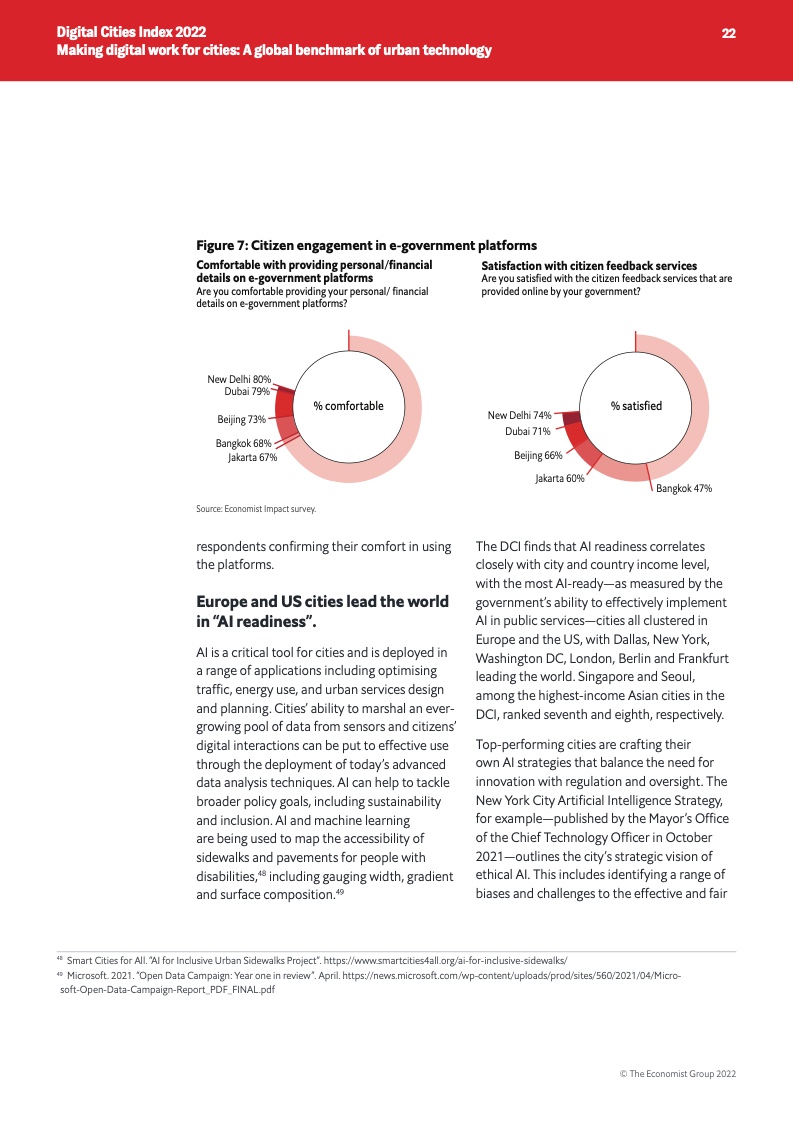 Digital Cities Index 2022
Making digital work for cities: A global benchmark of urban technology

22

Figure 7: Citizen engagement in e-government platforms

Comfortable with providing personal/financial details on e-government platforms
Are you comfortable providing your personal/ financial details on e-government platforms?

New Delhi 80%
Dubai 79%
Beijing 73%
Bangkok 68%
Jakarta 67%
% comfortable

Satisfaction with citizen feedback services
Are you satisfied with the citizen feedback services that are provided online by your government?

New Delhi 74%
Dubai 71%
Beijing 66%
Jakarta 60%
Bangkok 47%
% satisfied

Source: Economist Impact survey.

respondents confirming their comfort in using the platforms.

Europe and US cities lead the world in "AI readiness".

AI is a critical tool for cities and is deployed in a range of applications including optimising traffic, energy use, and urban services design and planning. Cities' ability to marshal an ever-growing pool of data from sensors and citizens' digital interactions can be put to effective use through the deployment of today's advanced data analysis techniques. AI can help to tackle broader policy goals, including sustainability and inclusion. AI and machine learning are being used to map the accessibility of sidewalks and pavements for people with disabilities,$^{48}$ including gauging width, gradient and surface composition.$^{49}$

The DCI finds that AI readiness correlates closely with city and country income level, with the most AI-ready—as measured by the government's ability to effectively implement AI in public services—cities all clustered in Europe and the US, with Dallas, New York, Washington DC, London, Berlin and Frankfurt leading the world. Singapore and Seoul, among the highest-income Asian cities in the DCI, ranked seventh and eighth, respectively.

Top-performing cities are crafting their own AI strategies that balance the need for innovation with regulation and oversight. The New York City Artificial Intelligence Strategy, for example—published by the Mayor's Office of the Chief Technology Officer in October 2021—outlines the city's strategic vision of ethical AI. This includes identifying a range of biases and challenges to the effective and fair

$^{48}$ Smart Cities for All. "AI for Inclusive Urban Sidewalks Project". https://www.smartcities4all.org/ai-for-inclusive-sidewalks/
$^{49}$ Microsoft. 2021. "Open Data Campaign: Year one in review". April. https://news.microsoft.com/wp-content/uploads/prod/sites/560/2021/04/Microsoft-Open-Data-Campaign-Report_PDF_FINAL.pdf

© The Economist Group 2022